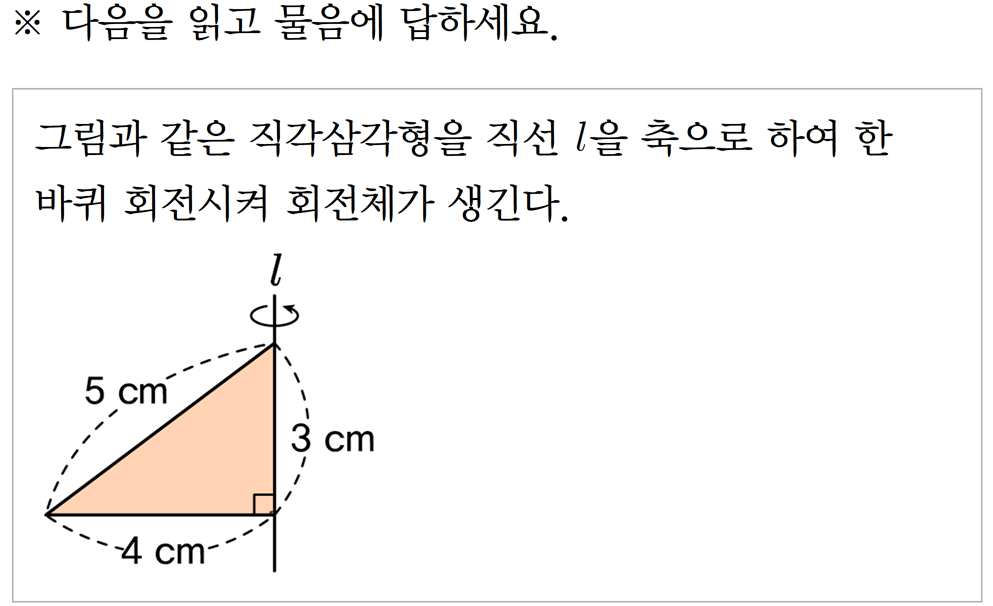 ※ 다음을 읽고 물음에 답하세요.

그림과 같은 직각삼각형을 직선 $l$을 축으로 하여 한 바퀴 회전시켜 회전체가 생긴다.

$l$

5 cm

3 cm

4 cm